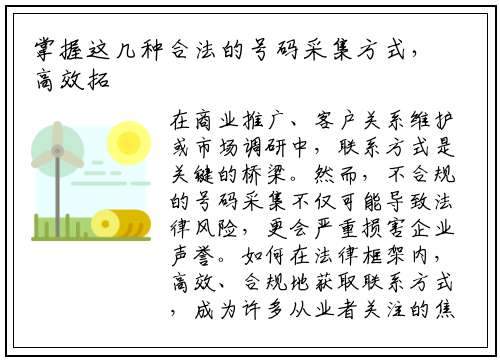 掌握这几种合法的号码采集方式，高效拓

在商业推广、客户关系维护或市场调研中，联系方式是关键的桥梁。然而，不合规的号码采集不仅可能导致法律风险，更会严重损害企业声誉。如何在法律框架内，高效、合规地获取联系方式，成为许多从业者关注的焦